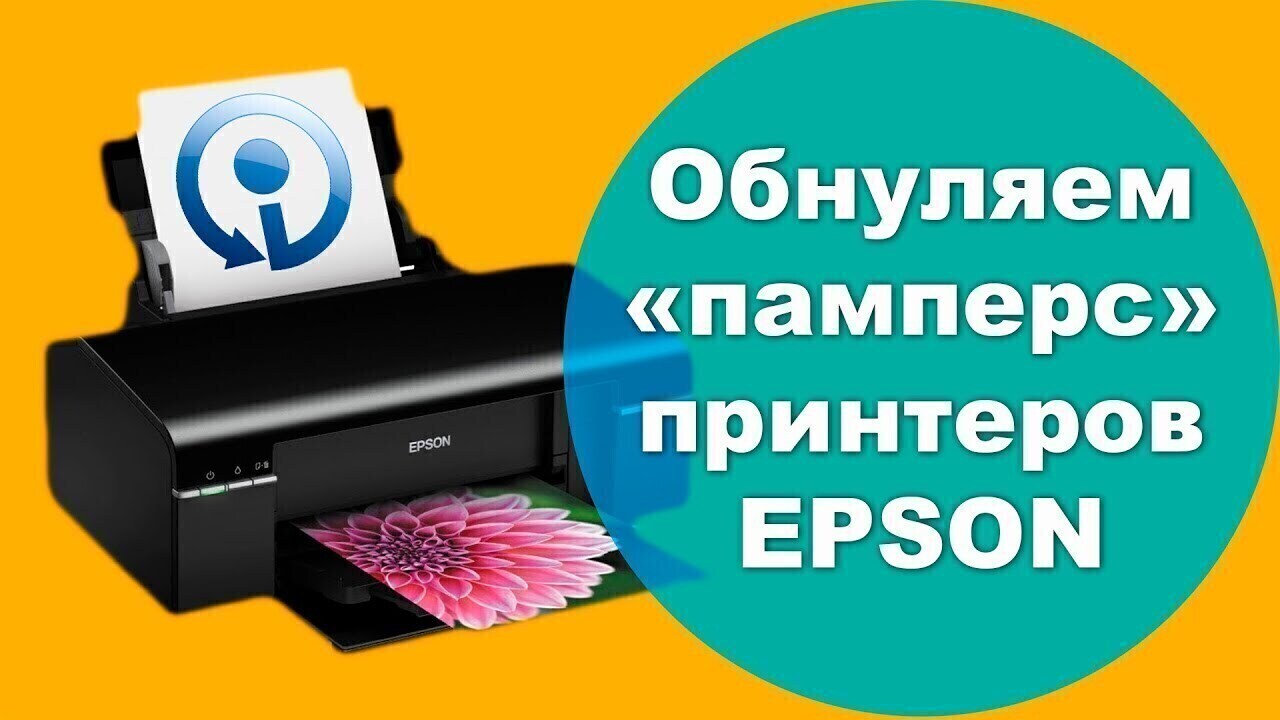 EPSON

Обнуляем «памперс» принтеров EPSON